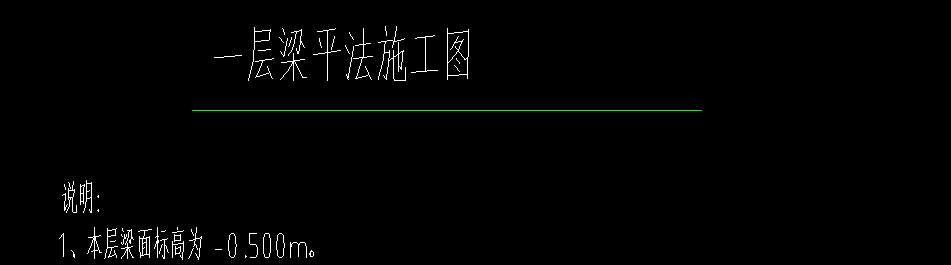 一层梁平法施工图

说明:
1、本层梁面标高为 -0.500m。